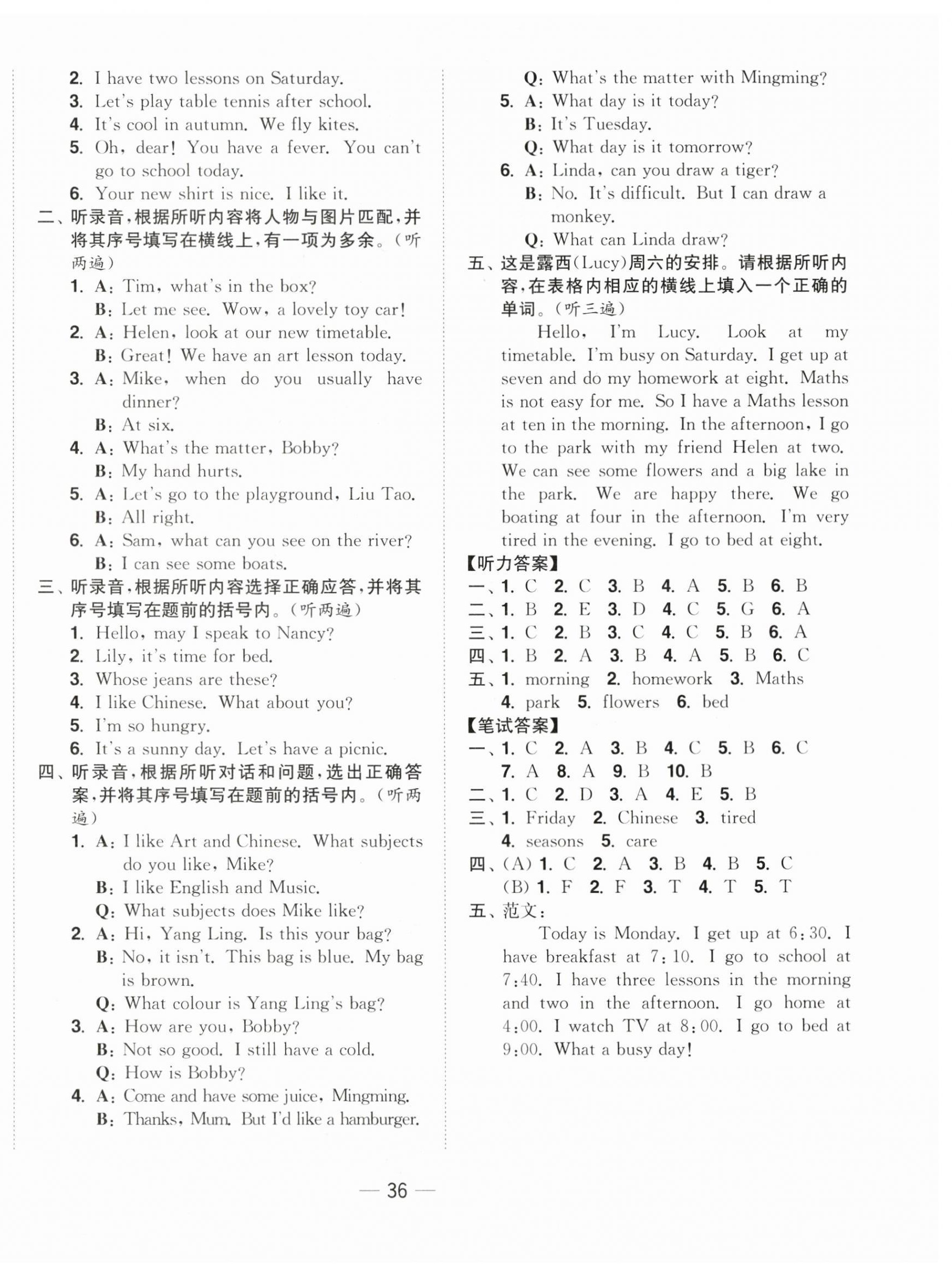 2. I have two lessons on Saturday.
3. Let's play table tennis after school.
4. It's cool in autumn. We fly kites.
5. Oh, dear! You have a fever. You can't go to school today.
6. Your new shirt is nice. I like it.
二、听录音，根据所听内容将人物与图片匹配，并将其序号填写在横线上，有一项为多余。（听两遍）
1. A: Tim, what's in the box?
B: Let me see. Wow, a lovely toy car!
2. A: Helen, look at our new timetable.
B: Great! We have an art lesson today.
3. A: Mike, when do you usually have dinner?
B: At six.
4. A: What's the matter, Bobby?
B: My hand hurts.
5. A: Let's go to the playground, Liu Tao.
B: All right.
6. A: Sam, what can you see on the river?
B: I can see some boats.
三、听录音，根据所听内容选择正确应答，并将其序号填写在题前的括号内。（听两遍）
1. Hello, may I speak to Nancy?
2. Lily, it's time for bed.
3. Whose jeans are these?
4. I like Chinese. What about you?
5. I'm so hungry.
6. It's a sunny day. Let's have a picnic.
四、听录音，根据所听对话和问题，选出正确答案，并将其序号填写在题前的括号内。（听两遍）
1. A: I like Art and Chinese. What subjects do you like, Mike?
B: I like English and Music.
Q: What subjects does Mike like?
2. A: Hi, Yang Ling. Is this your bag?
B: No, it isn't. This bag is blue. My bag is brown.
Q: What colour is Yang Ling's bag?
3. A: How are you, Bobby?
B: Not so good. I still have a cold.
Q: How is Bobby?
4. A: Come and have some juice, Mingming.
B: Thanks, Mum. But I'd like a hamburger.
Q: What's the matter with Mingming?
5. A: What day is it today?
B: It's Tuesday.
Q: What day is it tomorrow?
6. A: Linda, can you draw a tiger?
B: No. It's difficult. But I can draw a monkey.
Q: What can Linda draw?
五、这是露西(Lucy)周六的安排。请根据所听内容，在表格内相应的横线上填入一个正确的单词。（听三遍）
Hello, I'm Lucy. Look at my timetable. I'm busy on Saturday. I get up at seven and do my homework at eight. Maths is not easy for me. So I have a Maths lesson at ten in the morning. In the afternoon, I go to the park with my friend Helen at two. We can see some flowers and a big lake in the park. We are happy there. We go boating at four in the afternoon. I'm very tired in the evening. I go to bed at eight.
【听力答案】
一、1. C 2. C 3. B 4. A 5. B 6. B
二、1. B 2. E 3. D 4. C 5. G 6. A
三、1. C 2. B 3. C 4. C 5. B 6. A
四、1. B 2. A 3. B 4. A 5. B 6. C
五、1. morning 2. homework 3. Maths 4. park 5. flowers 6. bed
【笔试答案】
一、1. C 2. A 3. B 4. C 5. B 6. C 7. A 8. A 9. B 10. B
二、1. C 2. D 3. A 4. E 5. B
三、1. Friday 2. Chinese 3. tired 4. seasons 5. care
四、(A) 1. C 2. A 3. B 4. B 5. C
(B) 1. F 2. F 3. T 4. T 5. T
五、范文：
Today is Monday. I get up at 6:30. I have breakfast at 7:10. I go to school at 7:40. I have three lessons in the morning and two in the afternoon. I go home at 4:00. I watch TV at 8:00. I go to bed at 9:00. What a busy day!
— 36 —